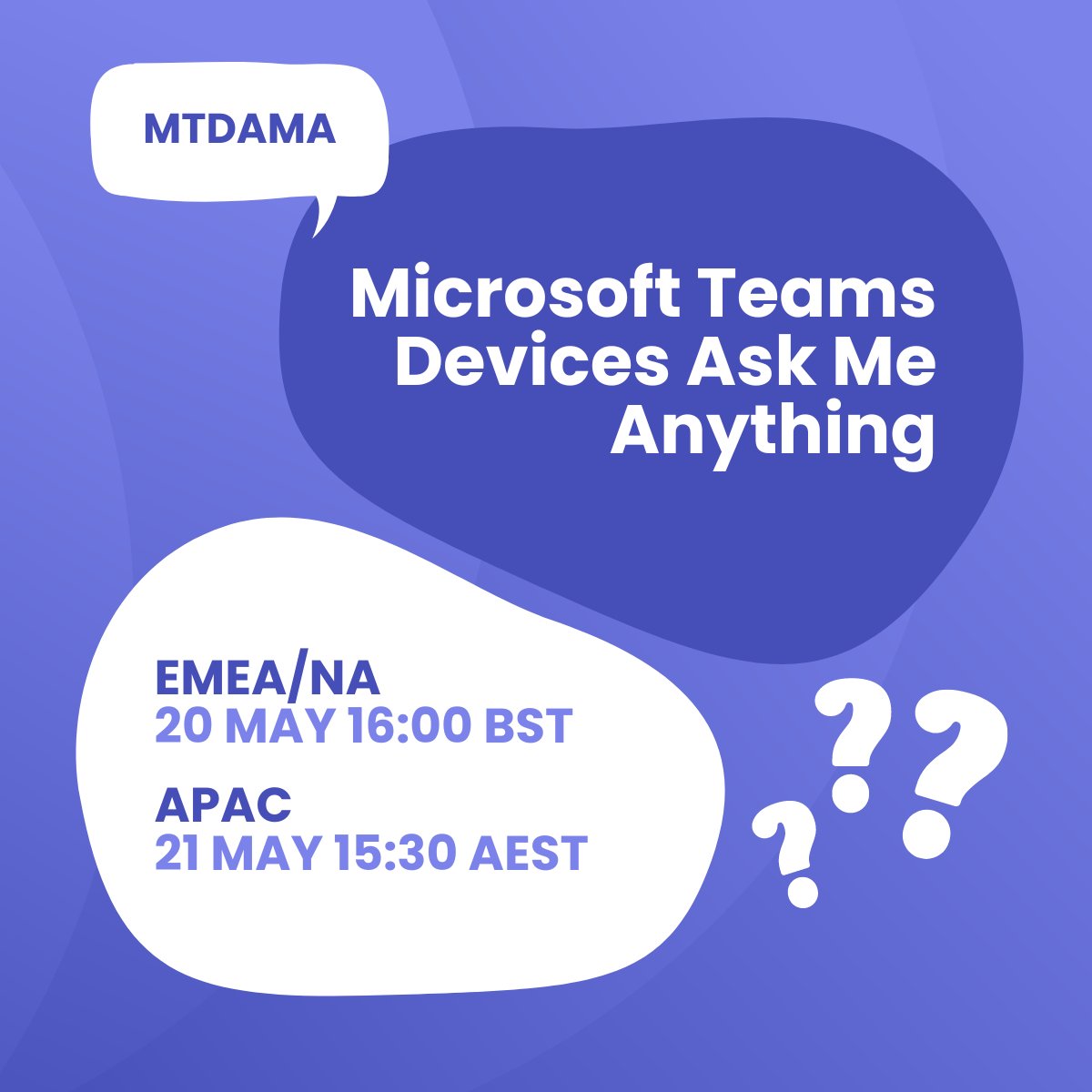 MTDAMA

Microsoft Teams Devices Ask Me Anything

EMEA/NA
20 MAY 16:00 BST

APAC
21 MAY 15:30 AEST

???